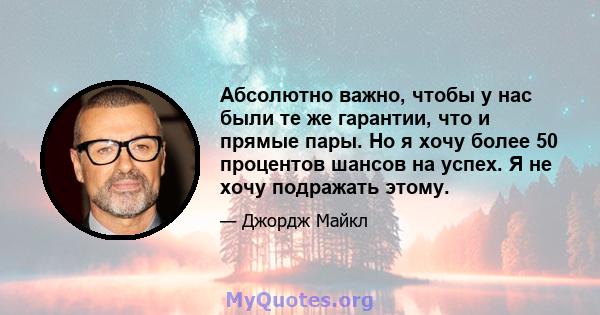 Абсолютно важно, чтобы у нас были те же гарантии, что и прямые пары. Но я хочу более 50 процентов шансов на успех. Я не хочу подражать этому.

— Джордж Майкл

MyQuotes.org